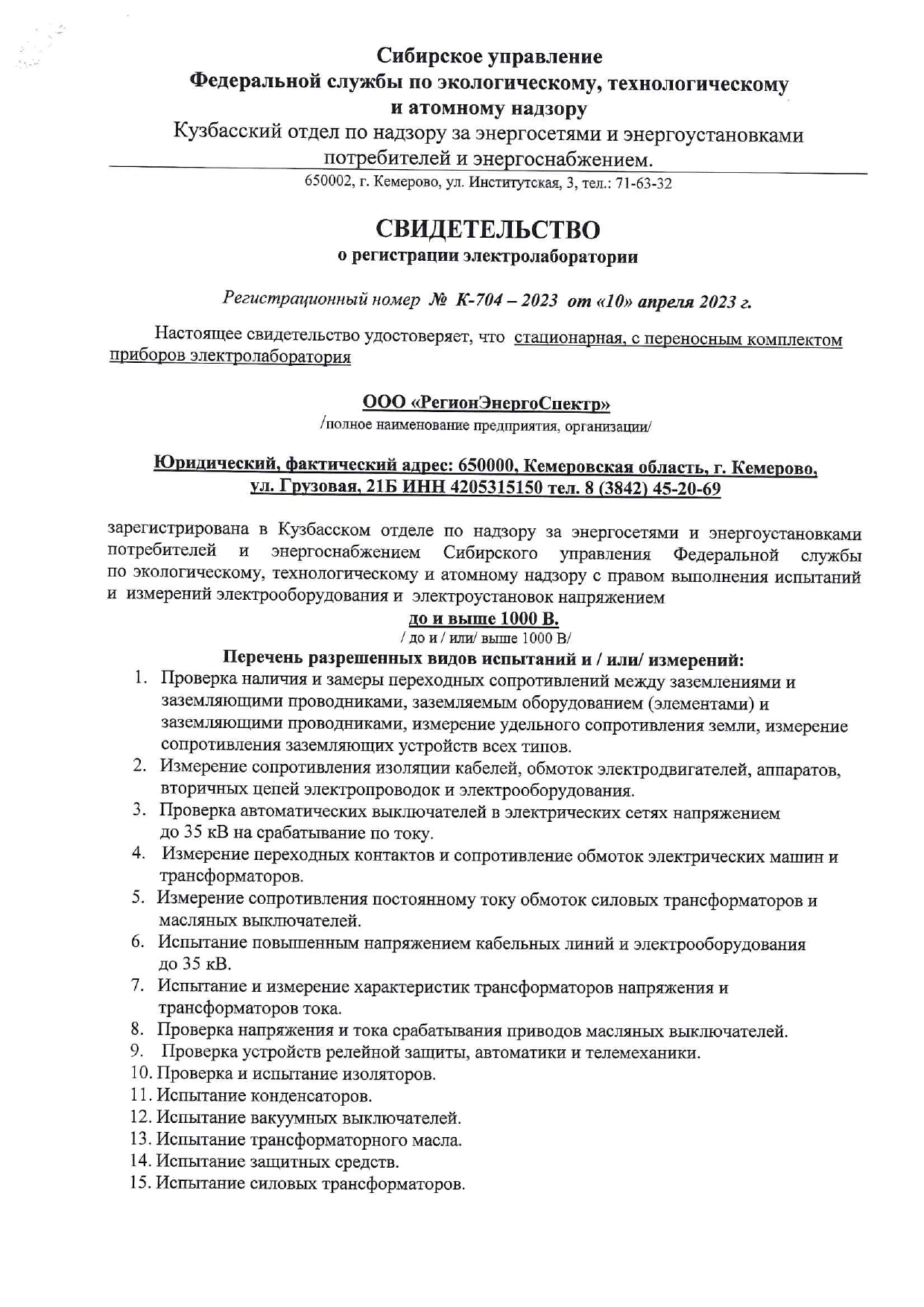 Сибирское управление
Федеральной службы по экологическому, технологическому
и атомному надзору
Кузбасский отдел по надзору за энергосетями и энергоустановками
потребителей и энергоснабжением.
650002, г. Кемерово, ул. Институтская, 3, тел.: 71-63-32

СВИДЕТЕЛЬСТВО
о регистрации электролаборатории

Регистрационный номер № К-704 – 2023 от «10» апреля 2023 г.

Настоящее свидетельство удостоверяет, что стационарная, с переносным комплектом приборов электролаборатория

ООО «РегионЭнергоСпектр»
/полное наименование предприятия, организации/

Юридический, фактический адрес: 650000, Кемеровская область, г. Кемерово, ул. Грузовая, 21Б ИНН 4205315150 тел. 8 (3842) 45-20-69

зарегистрирована в Кузбасском отделе по надзору за энергосетями и энергоустановками потребителей и энергоснабжением Сибирского управления Федеральной службы по экологическому, технологическому и атомному надзору с правом выполнения испытаний и измерений электрооборудования и электроустановок напряжением
до и выше 1000 В.
/ до и / или/ выше 1000 В/
Перечень разрешенных видов испытаний и / или/ измерений:
1. Проверка наличия и замеры переходных сопротивлений между заземлениями и заземляющими проводниками, заземляемым оборудованием (элементами) и заземляющими проводниками, измерение удельного сопротивления земли, измерение сопротивления заземляющих устройств всех типов.
2. Измерение сопротивления изоляции кабелей, обмоток электродвигателей, аппаратов, вторичных цепей электропроводок и электрооборудования.
3. Проверка автоматических выключателей в электрических сетях напряжением до 35 кВ на срабатывание по току.
4. Измерение переходных контактов и сопротивление обмоток электрических машин и трансформаторов.
5. Измерение сопротивления постоянному току обмоток силовых трансформаторов и масляных выключателей.
6. Испытание повышенным напряжением кабельных линий и электрооборудования до 35 кВ.
7. Испытание и измерение характеристик трансформаторов напряжения и трансформаторов тока.
8. Проверка напряжения и тока срабатывания приводов масляных выключателей.
9. Проверка устройств релейной защиты, автоматики и телемеханики.
10. Проверка и испытание изоляторов.
11. Испытание конденсаторов.
12. Испытание вакуумных выключателей.
13. Испытание трансформаторного масла.
14. Испытание защитных средств.
15. Испытание силовых трансформаторов.